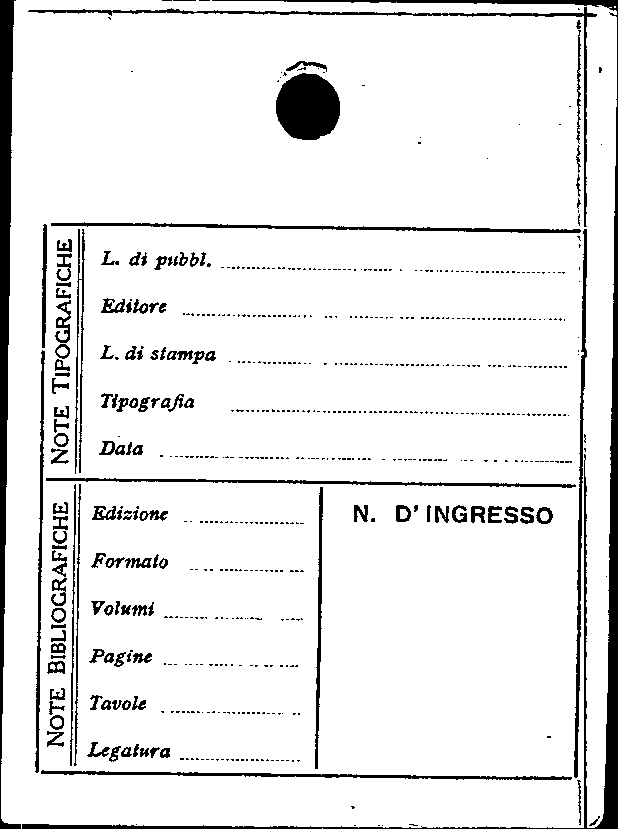 NOTE TIPOGRAFICHE

L. di pubbl. ____

Editore ____

L. di stampa ____

Tipografia ____

Data ____

NOTE BIBLIOGRAFICHE

Edizione ____

Formato ____

Volumi ____

Pagine ____

Tavole ____

Legatura ____

N. D' INGRESSO